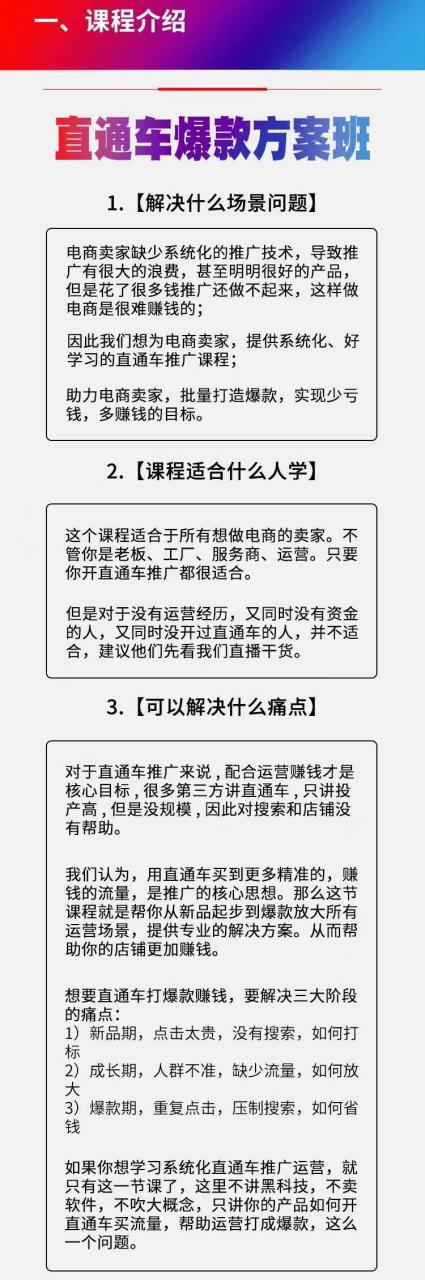 一、课程介绍

直通车爆款方案班

1.【解决什么场景问题】

电商卖家缺少系统化的推广技术，导致推广有很大的浪费，甚至明明很好的产品，但是花了很多钱推广还做不起来，这样做电商是很难赚钱的；

因此我们想为电商卖家，提供系统化、好学习的直通车推广课程；

助力电商卖家，批量打造爆款，实现少亏钱，多赚钱的目标。

2.【课程适合什么人学】

这个课程适合于所有想做电商的卖家。不管你是老板、工厂、服务商、运营。只要你开直通车推广都很适合。

但是对于没有运营经历，又同时没有资金的人，又同时没开过直通车的人，并不适合，建议他们先看我们直播干货。

3.【可以解决什么痛点】

对于直通车推广来说，配合运营赚钱才是核心目标，很多第三方讲直通车，只讲投产高，但是没规模，因此对搜索和店铺没有帮助。

我们认为，用直通车买到更多精准的，赚钱的流量，是推广的核心思想。那么这节课程就是帮你从新品起步到爆款放大所有运营场景，提供专业的解决方案。从而帮助你的店铺更加赚钱。

想要直通车打爆款赚钱，要解决三大阶段的痛点：
1）新品期，点击太贵，没有搜索，如何打标
2）成长期，人群不准，缺少流量，如何放大
3）爆款期，重复点击，压制搜索，如何省钱

如果你想学习系统化直通车推广运营，就只有这一节课了，这里不讲黑科技，不卖软件，不吹大概念，只讲你的产品如何开直通车买流量，帮助运营打成爆款，这么一个问题。